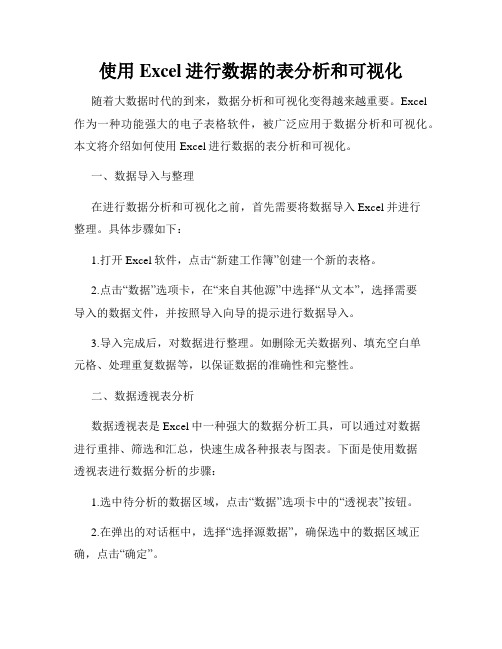 使用 Excel 进行数据的表分析和可视化

随着大数据时代的到来，数据分析和可视化变得越来越重要。Excel 作为一种功能强大的电子表格软件，被广泛应用于数据分析和可视化。本文将介绍如何使用 Excel 进行数据的表分析和可视化。

一、数据导入与整理

在进行数据分析和可视化之前，首先需要将数据导入 Excel 并进行整理。具体步骤如下：

1.打开 Excel 软件，点击“新建工作簿”创建一个新的表格。

2.点击“数据”选项卡，在“来自其他源”中选择“从文本”，选择需要导入的数据文件，并按照导入向导的提示进行数据导入。

3.导入完成后，对数据进行整理。如删除无关数据列、填充空白单元格、处理重复数据等，以保证数据的准确性和完整性。

二、数据透视表分析

数据透视表是 Excel 中一种强大的数据分析工具，可以通过对数据进行重排、筛选和汇总，快速生成各种报表与图表。下面是使用数据透视表进行数据分析的步骤：

1.选中待分析的数据区域，点击“数据”选项卡中的“透视表”按钮。

2.在弹出的对话框中，选择“选择源数据”，确保选中的数据区域正确，点击“确定”。